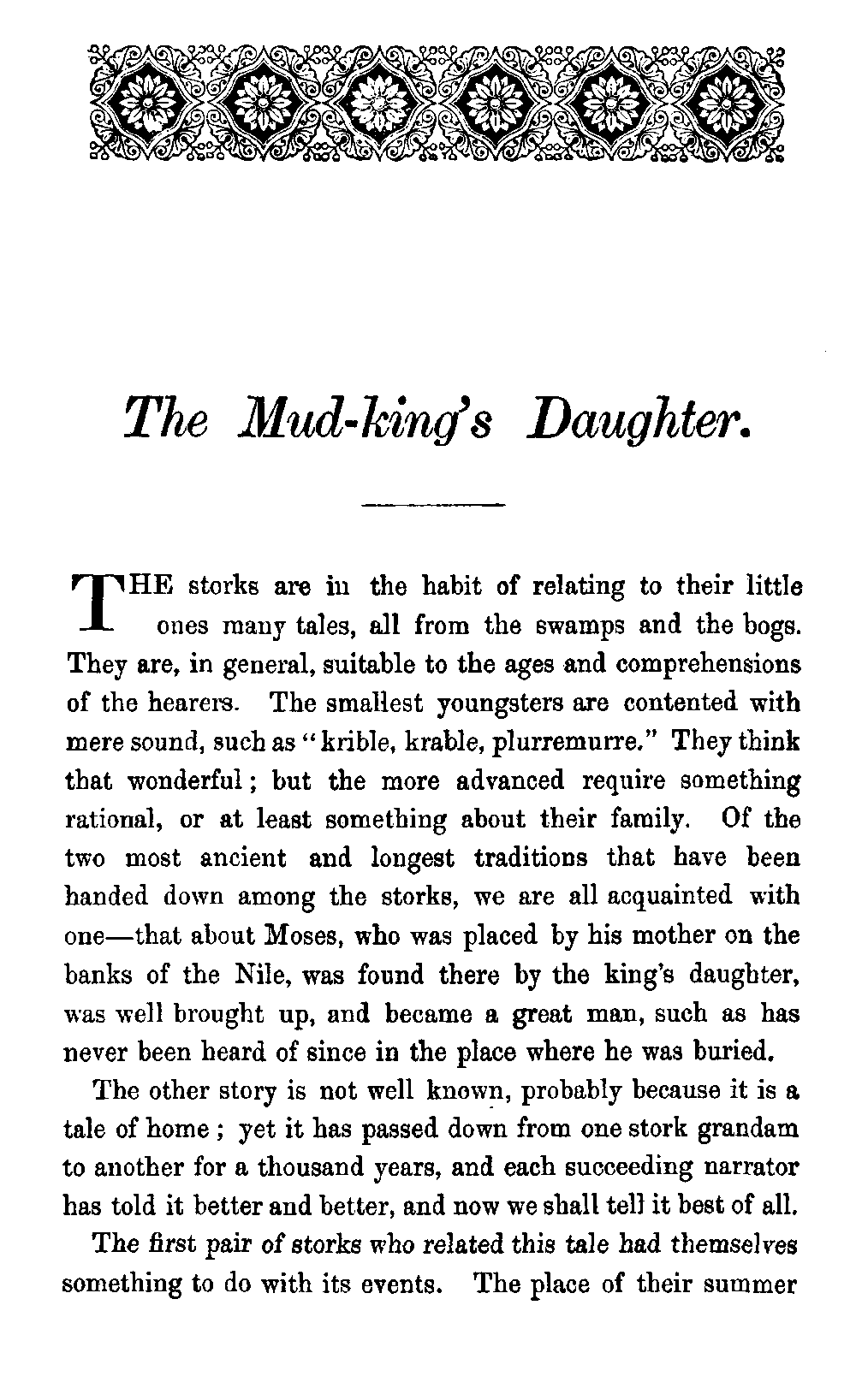 The Mud-king's Daughter.

THE storks are in the habit of relating to their little ones many tales, all from the swamps and the bogs. They are, in general, suitable to the ages and comprehensions of the hearers. The smallest youngsters are contented with mere sound, such as "krible, krable, plurremurre." They think that wonderful; but the more advanced require something rational, or at least something about their family. Of the two most ancient and longest traditions that have been handed down among the storks, we are all acquainted with one—that about Moses, who was placed by his mother on the banks of the Nile, was found there by the king's daughter, was well brought up, and became a great man, such as has never been heard of since in the place where he was buried.

The other story is not well known, probably because it is a tale of home; yet it has passed down from one stork grandam to another for a thousand years, and each succeeding narrator has told it better and better, and now we shall tell it best of all.

The first pair of storks who related this tale had themselves something to do with its events. The place of their summer